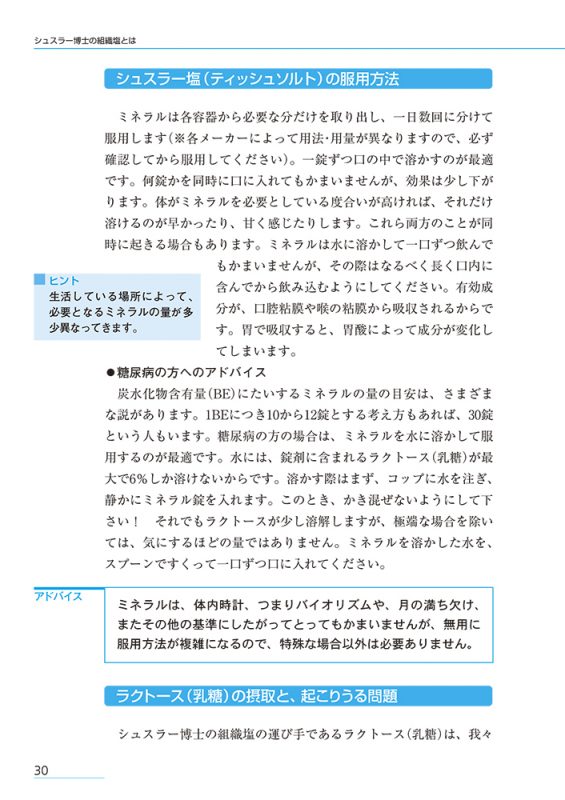 シュスラー博士の組織塩とは

シュスラー塩（ティッシュソルト）の服用方法

ミネラルは各容器から必要な分だけを取り出し、一日数回に分けて服用します（※各メーカーによって用法・用量が異なりますので、必ず確認してから服用してください）。一錠ずつ口の中で溶かすのが最適です。何錠かを同時に口に入れてもかまいませんが、効果は少し下がります。体がミネラルを必要としている度合いが高ければ、それだけ溶けるのが早かったり、甘く感じたりします。これら両方のことが同時に起きる場合もあります。ミネラルは水に溶かして一口ずつ飲んでもかまいませんが、その際はなるべく長く口内に含んでから飲み込むようにしてください。有効成分が、口腔粘膜や喉の粘膜から吸収されるからです。胃で吸収すると、胃酸によって成分が変化してしまいます。

ヒント
生活している場所によって、必要となるミネラルの量が多少異なってきます。

●糖尿病の方へのアドバイス
炭水化物含有量（BE）にたいするミネラルの量の目安は、さまざまな説があります。1BEにつき10から12錠とする考え方もあれば、30錠という人もいます。糖尿病の方の場合は、ミネラルを水に溶かして服用するのが最適です。水には、錠剤に含まれるラクトース（乳糖）が最大で6％しか溶けないからです。溶かす際はまず、コップに水を注ぎ、静かにミネラル錠を入れます。このとき、かき混ぜないようにして下さい！　それでもラクトースが少し溶解しますが、極端な場合を除いては、気にするほどの量ではありません。ミネラルを溶かした水を、スプーンですくって一口ずつ口に入れてください。

アドバイス
ミネラルは、体内時計、つまりバイオリズムや、月の満ち欠け、またその他の基準にしたがってとってもかまいませんが、無用に服用方法が複雑になるので、特殊な場合以外は必要ありません。

ラクトース（乳糖）の摂取と、起こりうる問題

シュスラー博士の組織塩の運び手であるラクトース（乳糖）は、我々

30